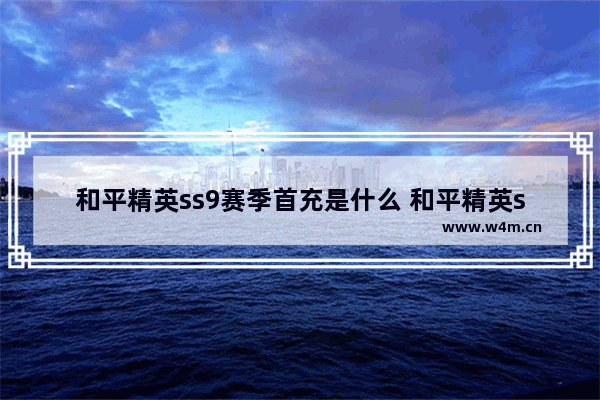 和平精英ss9赛季首充是什么 和平精英s

www.w4m.cn